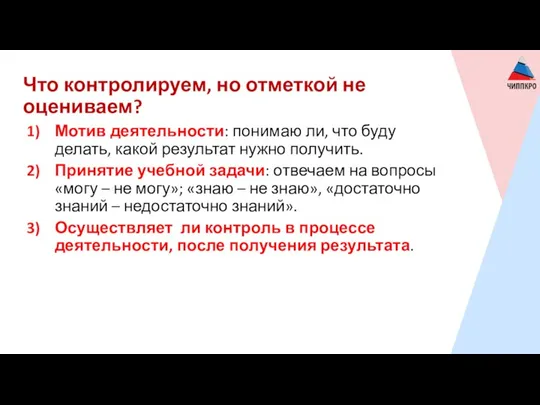 ЧИППКРО

Что контролируем, но отметкой не оцениваем?

1) Мотив деятельности: понимаю ли, что буду делать, какой результат нужно получить.

2) Принятие учебной задачи: отвечаем на вопросы «могу – не могу»; «знаю – не знаю», «достаточно знаний – недостаточно знаний».

3) Осуществляет ли контроль в процессе деятельности, после получения результата.